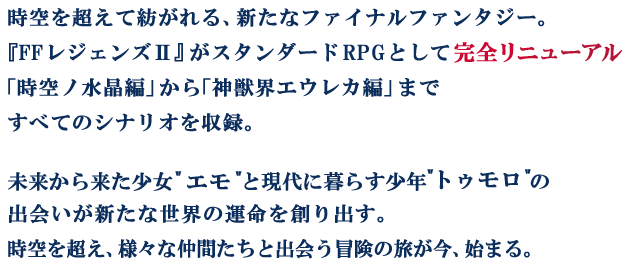 時空を超えて紡がれる、新たなファイナルファンタジー。
『FFレジェンズII』がスタンダードRPGとして完全リニューアル
「時空ノ水晶編」から「神獣界エウレカ編」まで
すべてのシナリオを収録。

未来から来た少女"エモ"と現代に暮らす少年"トゥモロ"の
出会いが新たな世界の運命を創り出す。
時空を超え、様々な仲間たちと出会う冒険の旅が今、始まる。